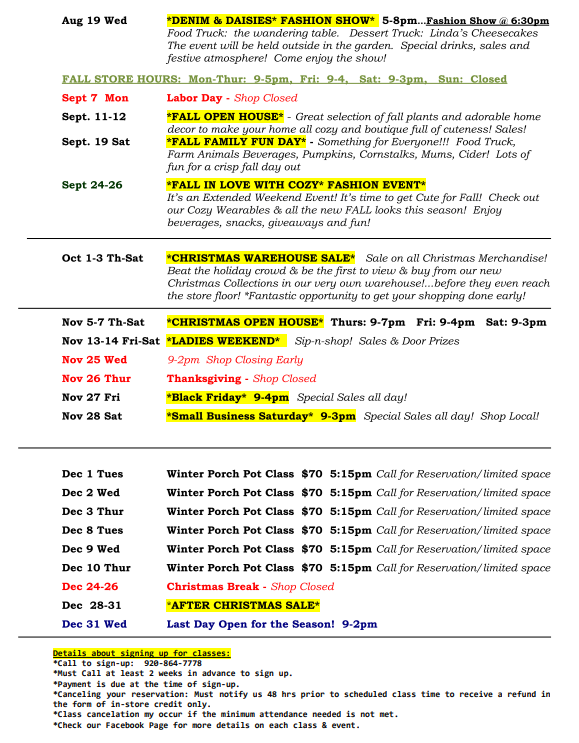 Aug 19 Wed *DENIM & DAISIES* FASHION SHOW* 5-8pm...Fashion Show @ 6:30pm
Food Truck: the wandering table. Dessert Truck: Linda's Cheesecakes
The event will be held outside in the garden. Special drinks, sales and festive atmosphere! Come enjoy the show!

FALL STORE HOURS: Mon-Thur: 9-5pm, Fri: 9-4, Sat: 9-3pm, Sun: Closed

Sept 7 Mon Labor Day - Shop Closed

Sept. 11-12 *FALL OPEN HOUSE* - Great selection of fall plants and adorable home decor to make your home all cozy and boutique full of cuteness! Sales!

Sept. 19 Sat *FALL FAMILY FUN DAY* - Something for Everyone!!! Food Truck, Farm Animals Beverages, Pumpkins, Cornstalks, Mums, Cider! Lots of fun for a crisp fall day out

Sept 24-26 *FALL IN LOVE WITH COZY* FASHION EVENT*
It's an Extended Weekend Event! It's time to get Cute for Fall! Check out our Cozy Wearables & all the new FALL looks this season! Enjoy beverages, snacks, giveaways and fun!

Oct 1-3 Th-Sat *CHRISTMAS WAREHOUSE SALE* Sale on all Christmas Merchandise! Beat the holiday crowd & be the first to view & buy from our new Christmas Collections in our very own warehouse!...before they even reach the store floor! *Fantastic opportunity to get your shopping done early!

Nov 5-7 Th-Sat *CHRISTMAS OPEN HOUSE* Thurs: 9-7pm Fri: 9-4pm Sat: 9-3pm
Nov 13-14 Fri-Sat *LADIES WEEKEND* Sip-n-shop! Sales & Door Prizes
Nov 25 Wed 9-2pm Shop Closing Early
Nov 26 Thur Thanksgiving - Shop Closed
Nov 27 Fri *Black Friday* 9-4pm Special Sales all day!
Nov 28 Sat *Small Business Saturday* 9-3pm Special Sales all day! Shop Local!

Dec 1 Tues Winter Porch Pot Class $70 5:15pm Call for Reservation/limited space
Dec 2 Wed Winter Porch Pot Class $70 5:15pm Call for Reservation/limited space
Dec 3 Thur Winter Porch Pot Class $70 5:15pm Call for Reservation/limited space
Dec 8 Tues Winter Porch Pot Class $70 5:15pm Call for Reservation/limited space
Dec 9 Wed Winter Porch Pot Class $70 5:15pm Call for Reservation/limited space
Dec 10 Thur Winter Porch Pot Class $70 5:15pm Call for Reservation/limited space
Dec 24-26 Christmas Break - Shop Closed
Dec 28-31 *AFTER CHRISTMAS SALE*
Dec 31 Wed Last Day Open for the Season! 9-2pm

Details about signing up for classes:
*Call to sign-up: 920-864-7778
*Must Call at least 2 weeks in advance to sign up.
*Payment is due at the time of sign-up.
*Canceling your reservation: Must notify us 48 hrs prior to scheduled class time to receive a refund in the form of in-store credit only.
*Class cancelation my occur if the minimum attendance needed is not met.
*Check our Facebook Page for more details on each class & event.